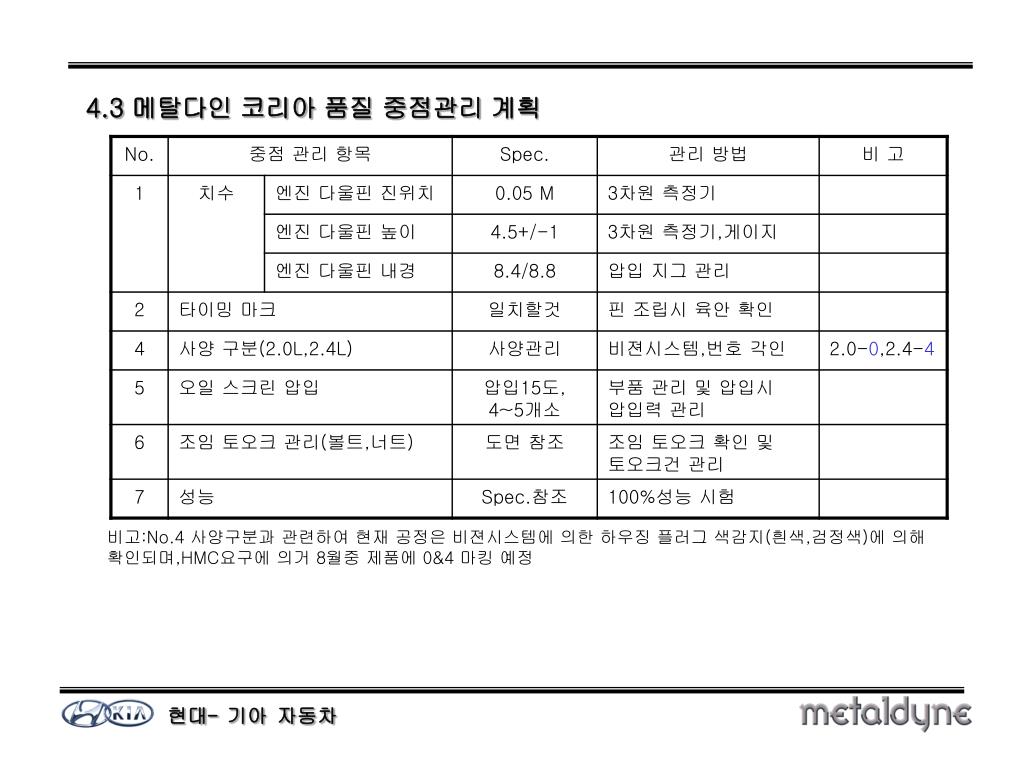 4.3 메탈다인 코리아 품질 중점관리 계획

| No. | 중점 관리 항목 | | Spec. | 관리 방법 | 비 고 |
|---|---|---|---|---|---|
| 1 | 치수 | 엔진 다울핀 진위치 | 0.05 M | 3차원 측정기 | |
| | | 엔진 다울핀 높이 | 4.5+/-1 | 3차원 측정기,게이지 | |
| | | 엔진 다울핀 내경 | 8.4/8.8 | 압입 지그 관리 | |
| 2 | 타이밍 마크 | | 일치할것 | 핀 조립시 육안 확인 | |
| 4 | 사양 구분(2.0L,2.4L) | | 사양관리 | 비젼시스템,번호 각인 | 2.0-0,2.4-4 |
| 5 | 오일 스크린 압입 | | 압입15도, 4~5개소 | 부품 관리 및 압입시 압입력 관리 | |
| 6 | 조임 토오크 관리(볼트,너트) | | 도면 참조 | 조임 토오크 확인 및 토오크건 관리 | |
| 7 | 성능 | | Spec.참조 | 100%성능 시험 | |

비고:No.4 사양구분과 관련하여 현재 공정은 비젼시스템에 의한 하우징 플러그 색감지(흰색,검정색)에 의해 확인되며,HMC요구에 의거 8월중 제품에 0&4 마킹 예정

KIA 현대- 기아 자동차 metaldyne